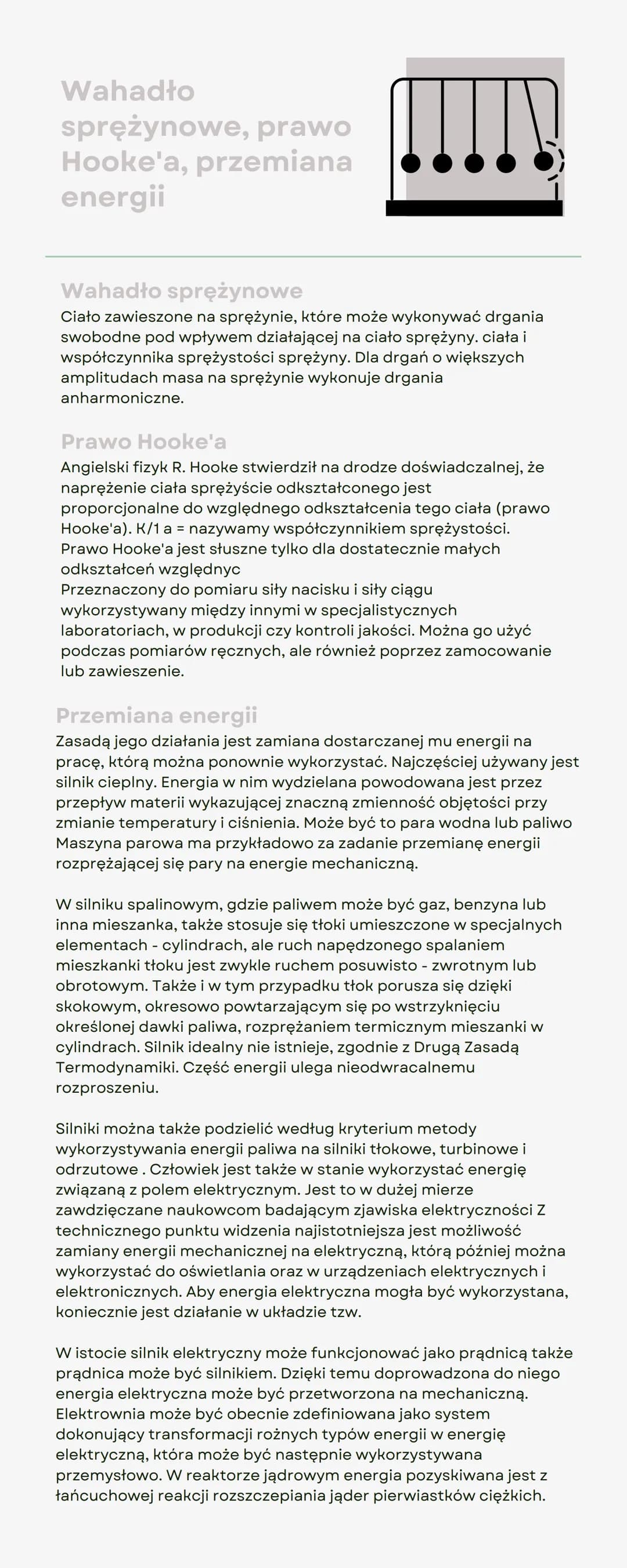 Wahadło sprężynowe, prawo Hooke'a, przemiana energii

Wahadło sprężynowe
Ciało zawieszone na sprężynie, które może wykonywać drgania swobodne pod wpływem działającej na ciało sprężyny. ciała i współczynnika sprężystości sprężyny. Dla drgań o większych amplitudach masa na sprężynie wykonuje drgania anharmoniczne.

Prawo Hooke'a
Angielski fizyk R. Hooke stwierdził na drodze doświadczalnej, że naprężenie ciała sprężyście odkształconego jest proporcjonalne do względnego odkształcenia tego ciała (prawo Hooke'a). K/1 a = nazywamy współczynnikiem sprężystości. Prawo Hooke'a jest słuszne tylko dla dostatecznie małych odkształceń względnyc
Przeznaczony do pomiaru siły nacisku i siły ciągu wykorzystywany między innymi w specjalistycznych laboratoriach, w produkcji czy kontroli jakości. Można go użyć podczas pomiarów ręcznych, ale również poprzez zamocowanie lub zawieszenie.

Przemiana energii
Zasadą jego działania jest zamiana dostarczanej mu energii na pracę, którą można ponownie wykorzystać. Najczęściej używany jest silnik cieplny. Energia w nim wydzielana powodowana jest przez przepływ materii wykazującej znaczną zmienność objętości przy zmianie temperatury i ciśnienia. Może być to para wodna lub paliwo Maszyna parowa ma przykładowo za zadanie przemianę energii rozprężającej się pary na energie mechaniczną.

W silniku spalinowym, gdzie paliwem może być gaz, benzyna lub inna mieszanka, także stosuje się tłoki umieszczone w specjalnych elementach - cylindrach, ale ruch napędzonego spalaniem mieszkanki tłoku jest zwykle ruchem posuwisto - zwrotnym lub obrotowym. Także i w tym przypadku tłok porusza się dzięki skokowym, okresowo powtarzającym się po wstrzyknięciu określonej dawki paliwa, rozprężaniem termicznym mieszanki w cylindrach. Silnik idealny nie istnieje, zgodnie z Drugą Zasadą Termodynamiki. Część energii ulega nieodwracalnemu rozproszeniu.

Silniki można także podzielić według kryterium metody wykorzystywania energii paliwa na silniki tłokowe, turbinowe i odrzutowe . Człowiek jest także w stanie wykorzystać energię związaną z polem elektrycznym. Jest to w dużej mierze zawdzięczane naukowcom badającym zjawiska elektryczności Z technicznego punktu widzenia najistotniejsza jest możliwość zamiany energii mechanicznej na elektryczną, którą później można wykorzystać do oświetlania oraz w urządzeniach elektrycznych i elektronicznych. Aby energia elektryczna mogła być wykorzystana, koniecznie jest działanie w układzie tzw.

W istocie silnik elektryczny może funkcjonować jako prądnicą także prądnica może być silnikiem. Dzięki temu doprowadzona do niego energia elektryczna może być przetworzona na mechaniczną. Elektrownia może być obecnie zdefiniowana jako system dokonujący transformacji rożnych typów energii w energię elektryczną, która może być następnie wykorzystywana przemysłowo. W reaktorze jądrowym energia pozyskiwana jest z łańcuchowej reakcji rozszczepiania jąder pierwiastków ciężkich.